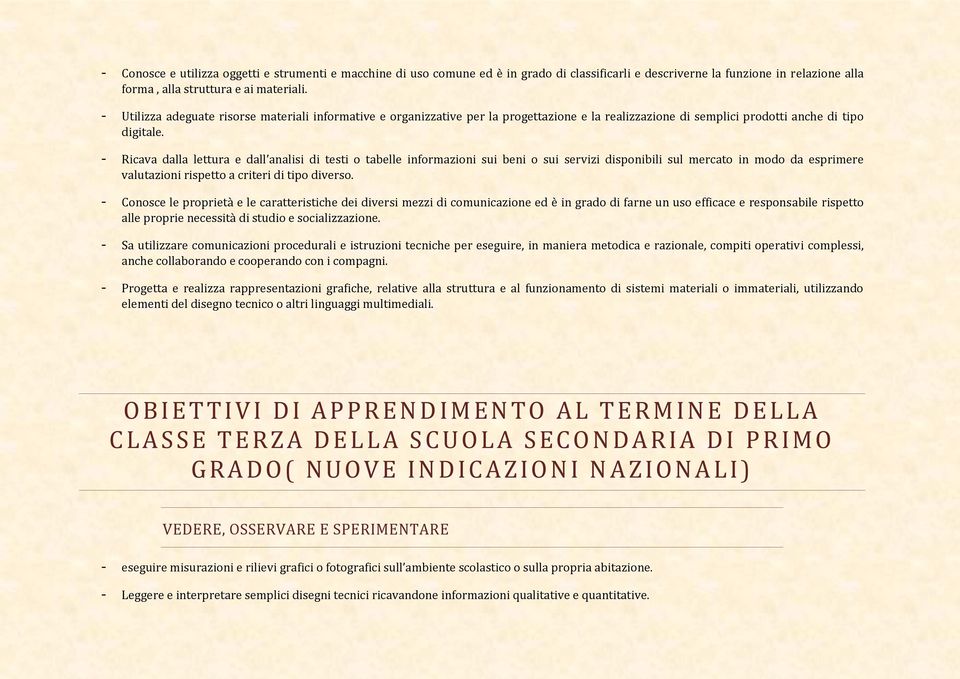 - Conosce e utilizza oggetti e strumenti e macchine di uso comune ed è in grado di classificarli e descriverne la funzione in relazione alla forma , alla struttura e ai materiali.

- Utilizza adeguate risorse materiali informative e organizzative per la progettazione e la realizzazione di semplici prodotti anche di tipo digitale.

- Ricava dalla lettura e dall'analisi di testi o tabelle informazioni sui beni o sui servizi disponibili sul mercato in modo da esprimere valutazioni rispetto a criteri di tipo diverso.

- Conosce le proprietà e le caratteristiche dei diversi mezzi di comunicazione ed è in grado di farne un uso efficace e responsabile rispetto alle proprie necessità di studio e socializzazione.

- Sa utilizzare comunicazioni procedurali e istruzioni tecniche per eseguire, in maniera metodica e razionale, compiti operativi complessi, anche collaborando e cooperando con i compagni.

- Progetta e realizza rappresentazioni grafiche, relative alla struttura e al funzionamento di sistemi materiali o immateriali, utilizzando elementi del disegno tecnico o altri linguaggi multimediali.

OBIETTIVI DI APPRENDIMENTO AL TERMINE DELLA CLASSE TERZA DELLA SCUOLA SECONDARIA DI PRIMO GRADO( NUOVE INDICAZIONI NAZIONALI)

VEDERE, OSSERVARE E SPERIMENTARE

- eseguire misurazioni e rilievi grafici o fotografici sull'ambiente scolastico o sulla propria abitazione.

- Leggere e interpretare semplici disegni tecnici ricavandone informazioni qualitative e quantitative.